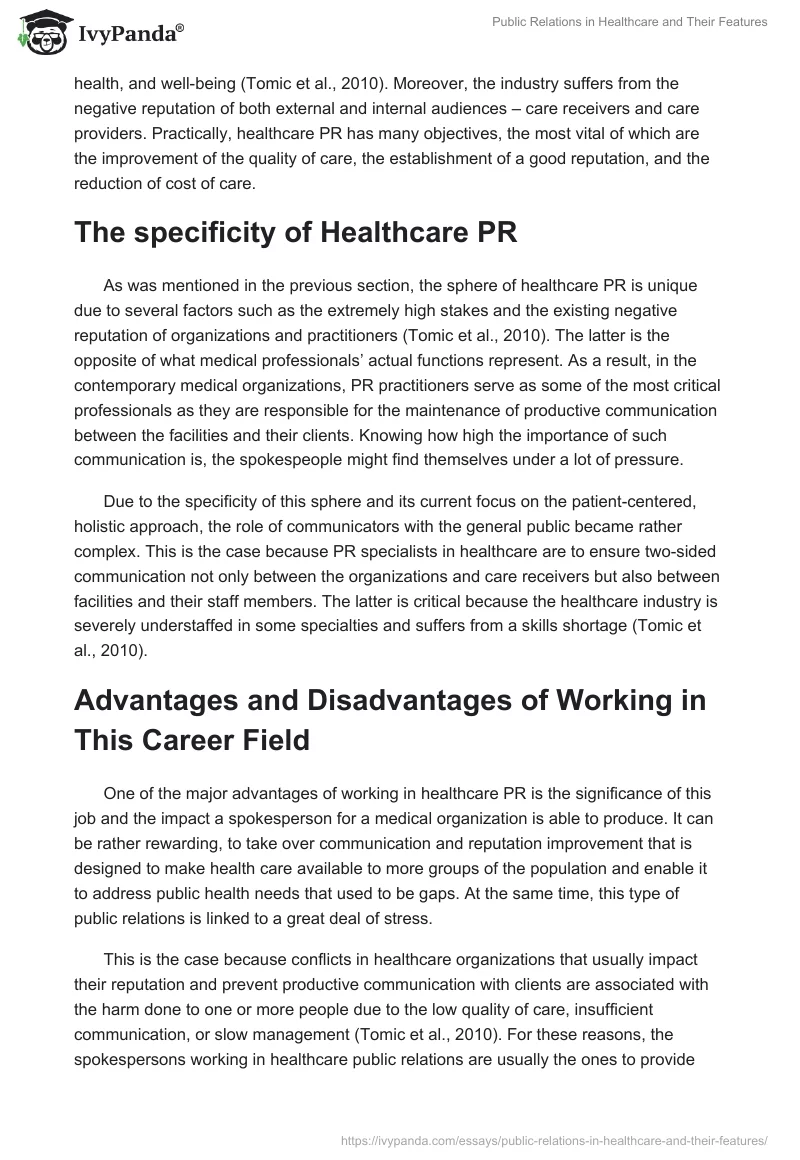 IvyPanda®

Public Relations in Healthcare and Their Features

health, and well-being (Tomic et al., 2010). Moreover, the industry suffers from the negative reputation of both external and internal audiences – care receivers and care providers. Practically, healthcare PR has many objectives, the most vital of which are the improvement of the quality of care, the establishment of a good reputation, and the reduction of cost of care.

The specificity of Healthcare PR

As was mentioned in the previous section, the sphere of healthcare PR is unique due to several factors such as the extremely high stakes and the existing negative reputation of organizations and practitioners (Tomic et al., 2010). The latter is the opposite of what medical professionals' actual functions represent. As a result, in the contemporary medical organizations, PR practitioners serve as some of the most critical professionals as they are responsible for the maintenance of productive communication between the facilities and their clients. Knowing how high the importance of such communication is, the spokespeople might find themselves under a lot of pressure.

Due to the specificity of this sphere and its current focus on the patient-centered, holistic approach, the role of communicators with the general public became rather complex. This is the case because PR specialists in healthcare are to ensure two-sided communication not only between the organizations and care receivers but also between facilities and their staff members. The latter is critical because the healthcare industry is severely understaffed in some specialties and suffers from a skills shortage (Tomic et al., 2010).

Advantages and Disadvantages of Working in This Career Field

One of the major advantages of working in healthcare PR is the significance of this job and the impact a spokesperson for a medical organization is able to produce. It can be rather rewarding, to take over communication and reputation improvement that is designed to make health care available to more groups of the population and enable it to address public health needs that used to be gaps. At the same time, this type of public relations is linked to a great deal of stress.

This is the case because conflicts in healthcare organizations that usually impact their reputation and prevent productive communication with clients are associated with the harm done to one or more people due to the low quality of care, insufficient communication, or slow management (Tomic et al., 2010). For these reasons, the spokespersons working in healthcare public relations are usually the ones to provide

https://ivypanda.com/essays/public-relations-in-healthcare-and-their-features/